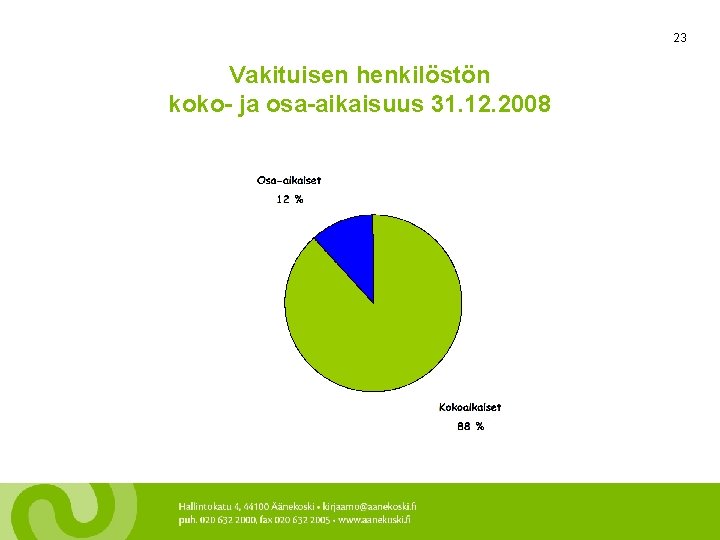 23

Vakituisen henkilöstön koko- ja osa-aikaisuus 31.12.2008

Osa-aikaiset
12 %

Kokoaikaiset
88 %

Hallintokatu 4, 44100 Äänekoski • kirjaamo@aanekoski.fi
puh. 020 632 2000, fax 020 632 2005 • www.aanekoski.fi